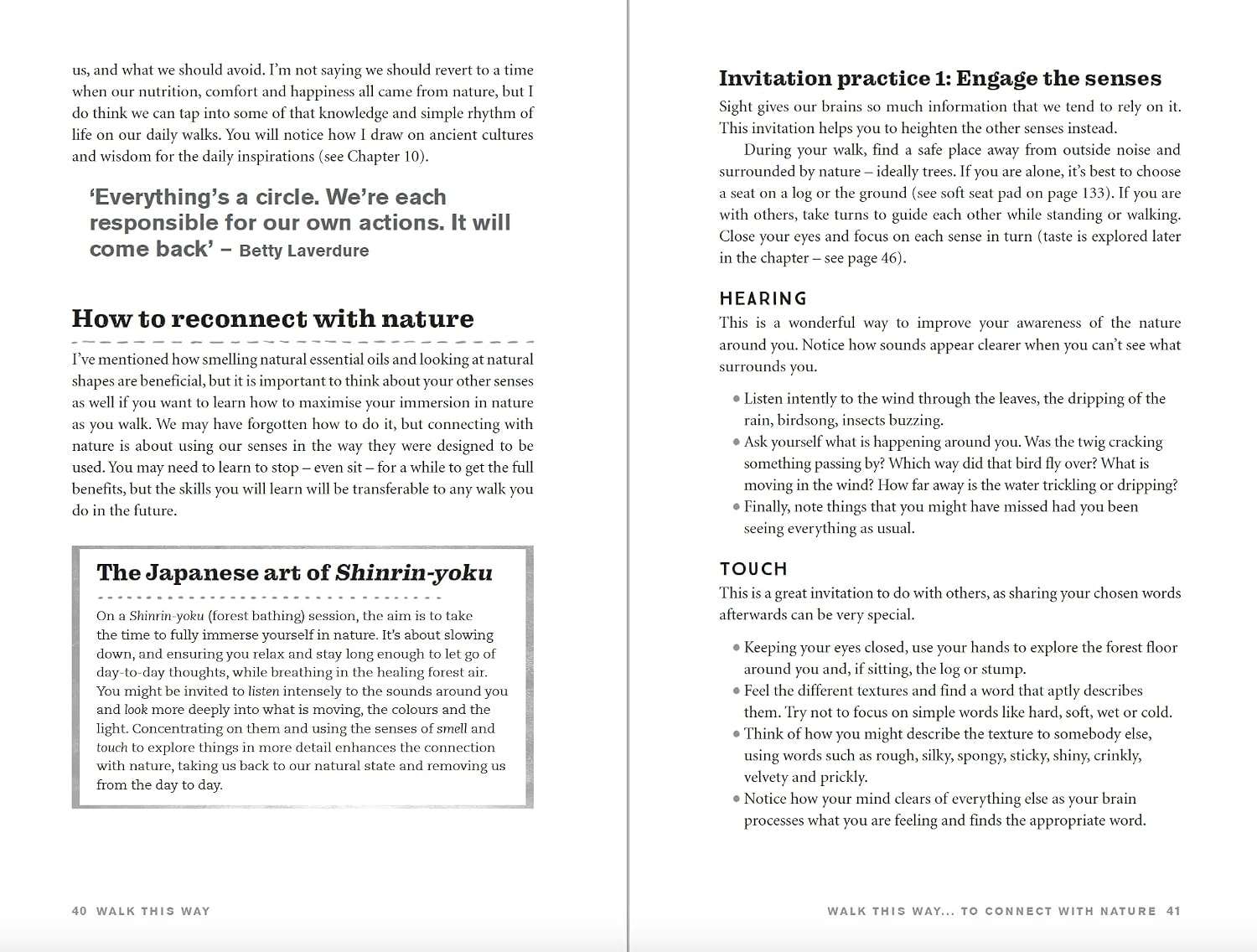 us, and what we should avoid. I'm not saying we should revert to a time when our nutrition, comfort and happiness all came from nature, but I do think we can tap into some of that knowledge and simple rhythm of life on our daily walks. You will notice how I draw on ancient cultures and wisdom for the daily inspirations (see Chapter 10).

'Everything's a circle. We're each responsible for our own actions. It will come back' – Betty Laverdure

How to reconnect with nature

I've mentioned how smelling natural essential oils and looking at natural shapes are beneficial, but it is important to think about your other senses as well if you want to learn how to maximise your immersion in nature as you walk. We may have forgotten how to do it, but connecting with nature is about using our senses in the way they were designed to be used. You may need to learn to stop – even sit – for a while to get the full benefits, but the skills you will learn will be transferable to any walk you do in the future.

The Japanese art of Shinrin-yoku

On a Shinrin-yoku (forest bathing) session, the aim is to take the time to fully immerse yourself in nature. It's about slowing down, and ensuring you relax and stay long enough to let go of day-to-day thoughts, while breathing in the healing forest air. You might be invited to listen intensely to the sounds around you and look more deeply into what is moving, the colours and the light. Concentrating on them and using the senses of smell and touch to explore things in more detail enhances the connection with nature, taking us back to our natural state and removing us from the day to day.

40 WALK THIS WAY

Invitation practice 1: Engage the senses

Sight gives our brains so much information that we tend to rely on it. This invitation helps you to heighten the other senses instead.

During your walk, find a safe place away from outside noise and surrounded by nature – ideally trees. If you are alone, it's best to choose a seat on a log or the ground (see soft seat pad on page 133). If you are with others, take turns to guide each other while standing or walking. Close your eyes and focus on each sense in turn (taste is explored later in the chapter – see page 46).

HEARING

This is a wonderful way to improve your awareness of the nature around you. Notice how sounds appear clearer when you can't see what surrounds you.

• Listen intently to the wind through the leaves, the dripping of the rain, birdsong, insects buzzing.
• Ask yourself what is happening around you. Was the twig cracking something passing by? Which way did that bird fly over? What is moving in the wind? How far away is the water trickling or dripping?
• Finally, note things that you might have missed had you been seeing everything as usual.

TOUCH

This is a great invitation to do with others, as sharing your chosen words afterwards can be very special.

• Keeping your eyes closed, use your hands to explore the forest floor around you and, if sitting, the log or stump.
• Feel the different textures and find a word that aptly describes them. Try not to focus on simple words like hard, soft, wet or cold.
• Think of how you might describe the texture to somebody else, using words such as rough, silky, spongy, sticky, shiny, crinkly, velvety and prickly.
• Notice how your mind clears of everything else as your brain processes what you are feeling and finds the appropriate word.

WALK THIS WAY... TO CONNECT WITH NATURE 41